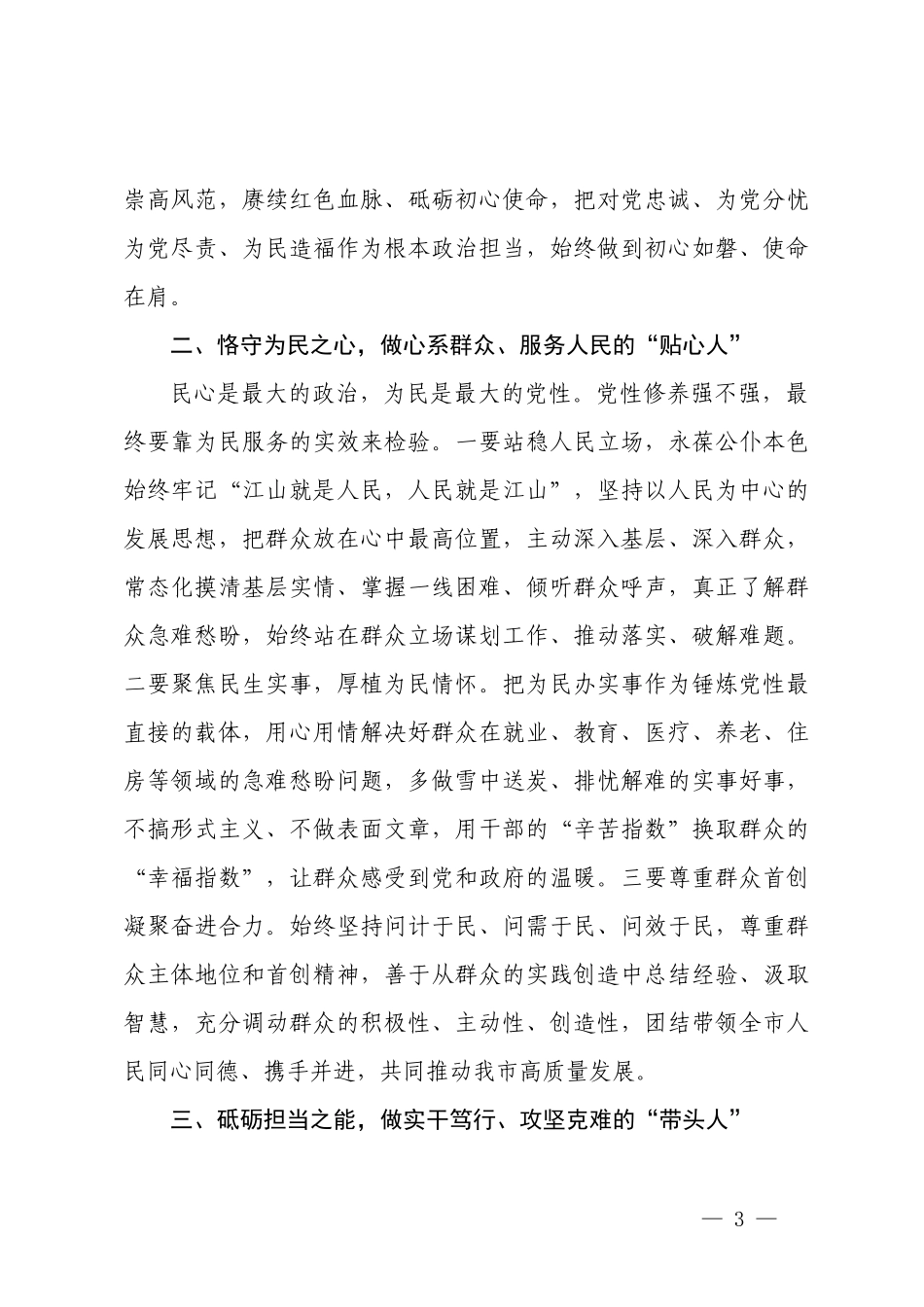 崇高风范，赓续红色血脉、砥砺初心使命，把对党忠诚、为党分忧为党尽责、为民造福作为根本政治担当，始终做到初心如磐、使命在肩。

二、恪守为民之心，做心系群众、服务人民的“贴心人”

民心是最大的政治，为民是最大的党性。党性修养强不强，最终要靠为民服务的实效来检验。一要站稳人民立场，永葆公仆本色始终牢记“江山就是人民，人民就是江山”，坚持以人民为中心的发展思想，把群众放在心中最高位置，主动深入基层、深入群众，常态化摸清基层实情、掌握一线困难、倾听群众呼声，真正了解群众急难愁盼，始终站在群众立场谋划工作、推动落实、破解难题。二要聚焦民生实事，厚植为民情怀。把为民办实事作为锤炼党性最直接的载体，用心用情解决好群众在就业、教育、医疗、养老、住房等领域的急难愁盼问题，多做雪中送炭、排忧解难的实事好事，不搞形式主义、不做表面文章，用干部的“辛苦指数”换取群众的“幸福指数”，让群众感受到党和政府的温暖。三要尊重群众首创凝聚奋进合力。始终坚持问计于民、问需于民、问效于民，尊重群众主体地位和首创精神，善于从群众的实践创造中总结经验、汲取智慧，充分调动群众的积极性、主动性、创造性，团结带领全市人民同心同德、携手并进，共同推动我市高质量发展。

三、砥砺担当之能，做实干笃行、攻坚克难的“带头人”

— 3 —